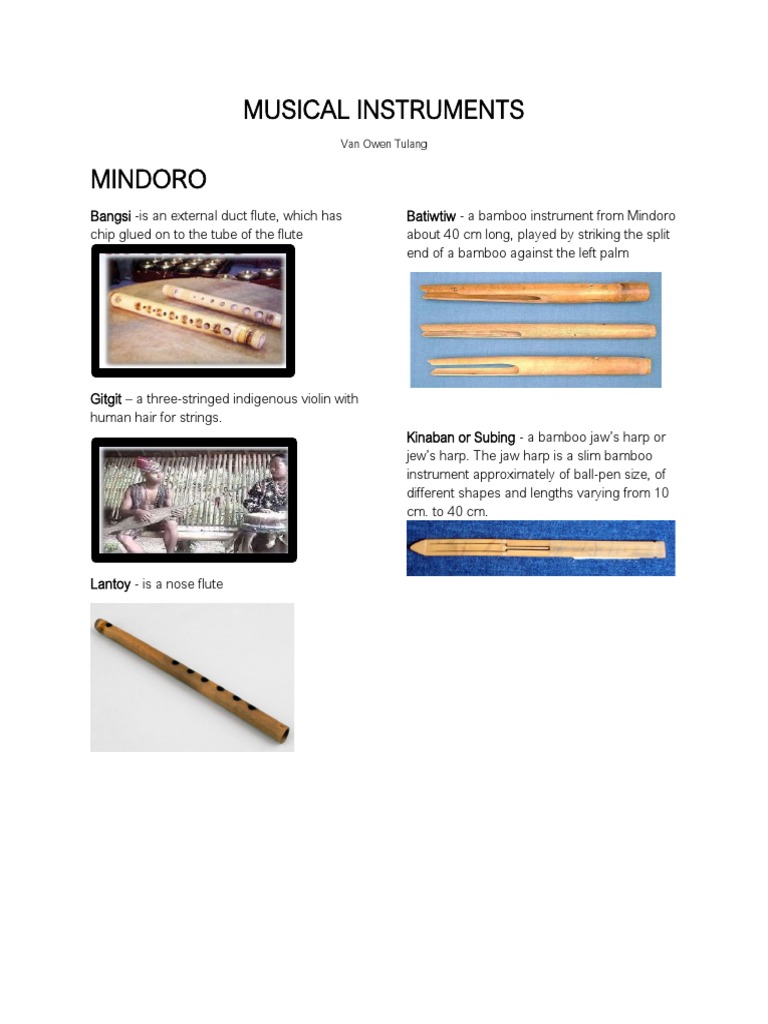 MUSICAL INSTRUMENTS

Van Owen Tulang

MINDORO

Bangsi -is an external duct flute, which has chip glued on to the tube of the flute

Gitgit – a three-stringed indigenous violin with human hair for strings.

Lantoy - is a nose flute

Batiwtiw - a bamboo instrument from Mindoro about 40 cm long, played by striking the split end of a bamboo against the left palm

Kinaban or Subing - a bamboo jaw's harp or jew's harp. The jaw harp is a slim bamboo instrument approximately of ball-pen size, of different shapes and lengths varying from 10 cm. to 40 cm.